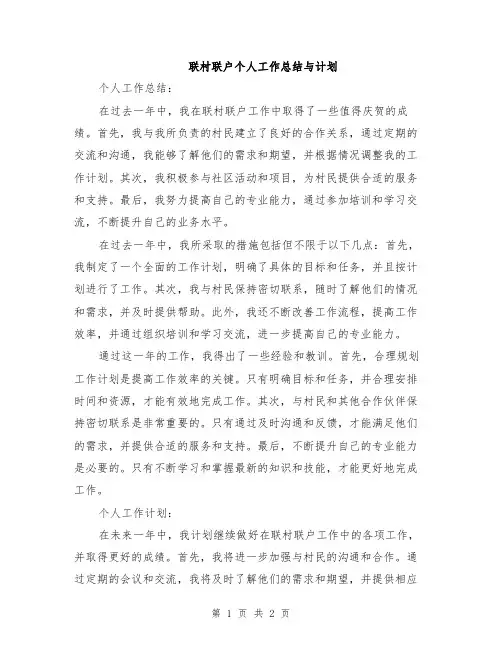 联村联户个人工作总结与计划

个人工作总结：

在过去一年中，我在联村联户工作中取得了一些值得庆贺的成绩。首先，我与我所负责的村民建立了良好的合作关系，通过定期的交流和沟通，我能够了解他们的需求和期望，并根据情况调整我的工作计划。其次，我积极参与社区活动和项目，为村民提供合适的服务和支持。最后，我努力提高自己的专业能力，通过参加培训和学习交流，不断提升自己的业务水平。

在过去一年中，我所采取的措施包括但不限于以下几点：首先，我制定了一个全面的工作计划，明确了具体的目标和任务，并且按计划进行了工作。其次，我与村民保持密切联系，随时了解他们的情况和需求，并及时提供帮助。此外，我还不断改善工作流程，提高工作效率，并通过组织培训和学习交流，进一步提高自己的专业能力。

通过这一年的工作，我得出了一些经验和教训。首先，合理规划工作计划是提高工作效率的关键。只有明确目标和任务，并合理安排时间和资源，才能有效地完成工作。其次，与村民和其他合作伙伴保持密切联系是非常重要的。只有通过及时沟通和反馈，才能满足他们的需求，并提供合适的服务和支持。最后，不断提升自己的专业能力是必要的。只有不断学习和掌握最新的知识和技能，才能更好地完成工作。

个人工作计划：

在未来一年中，我计划继续做好在联村联户工作中的各项工作，并取得更好的成绩。首先，我将进一步加强与村民的沟通和合作。通过定期的会议和交流，我将及时了解他们的需求和期望，并提供相应

第 1 页 共 2 页